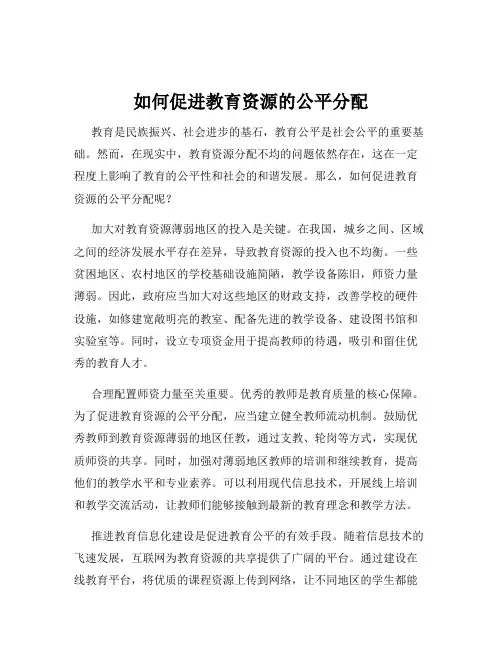 如何促进教育资源的公平分配

教育是民族振兴、社会进步的基石，教育公平是社会公平的重要基础。然而，在现实中，教育资源分配不均的问题依然存在，这在一定程度上影响了教育的公平性和社会的和谐发展。那么，如何促进教育资源的公平分配呢？

加大对教育资源薄弱地区的投入是关键。在我国，城乡之间、区域之间的经济发展水平存在差异，导致教育资源的投入也不均衡。一些贫困地区、农村地区的学校基础设施简陋，教学设备陈旧，师资力量薄弱。因此，政府应当加大对这些地区的财政支持，改善学校的硬件设施，如修建宽敞明亮的教室、配备先进的教学设备、建设图书馆和实验室等。同时，设立专项资金用于提高教师的待遇，吸引和留住优秀的教育人才。

合理配置师资力量至关重要。优秀的教师是教育质量的核心保障。为了促进教育资源的公平分配，应当建立健全教师流动机制。鼓励优秀教师到教育资源薄弱的地区任教，通过支教、轮岗等方式，实现优质师资的共享。同时，加强对薄弱地区教师的培训和继续教育，提高他们的教学水平和专业素养。可以利用现代信息技术，开展线上培训和教学交流活动，让教师们能够接触到最新的教育理念和教学方法。

推进教育信息化建设是促进教育公平的有效手段。随着信息技术的飞速发展，互联网为教育资源的共享提供了广阔的平台。通过建设在线教育平台，将优质的课程资源上传到网络，让不同地区的学生都能